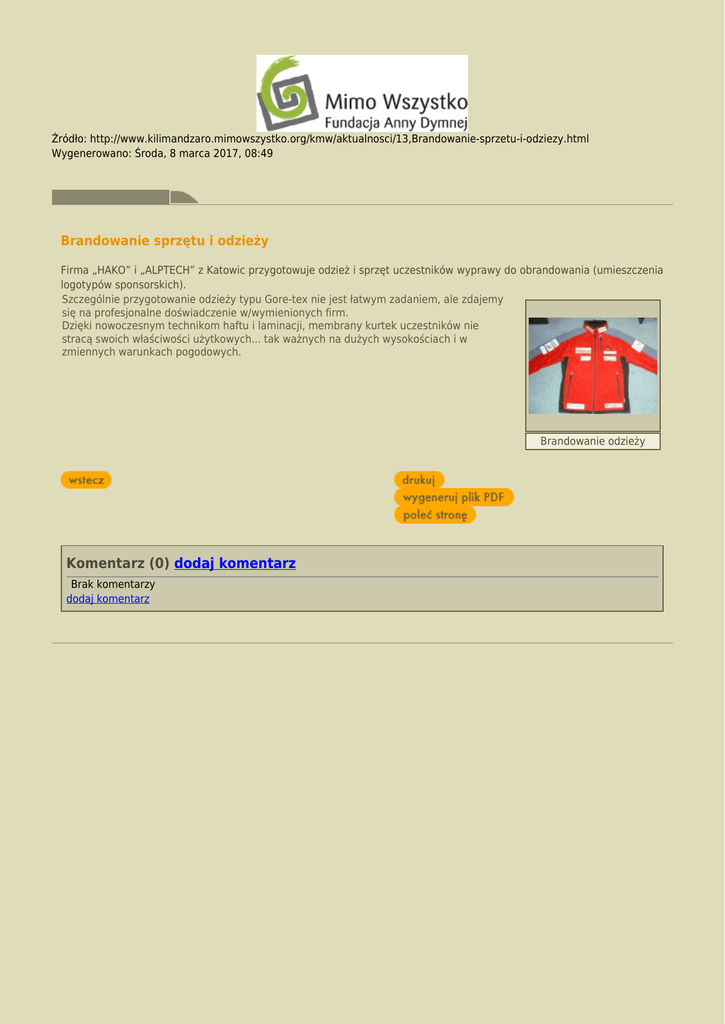 Mimo Wszystko
Fundacja Anny Dymnej

Źródło: http://www.kilimandzaro.mimowszystko.org/kmw/aktualnosci/13,Brandowanie-sprzetu-i-odziezy.html
Wygenerowano: Środa, 8 marca 2017, 08:49

Brandowanie sprzętu i odzieży

Firma „HAKO" i „ALPTECH" z Katowic przygotowuje odzież i sprzęt uczestników wyprawy do obrandowania (umieszczenia logotypów sponsorskich).

Szczególnie przygotowanie odzieży typu Gore-tex nie jest łatwym zadaniem, ale zdajemy się na profesjonalne doświadczenie w/wymienionych firm.
Dzięki nowoczesnym technikom haftu i laminacji, membrany kurtek uczestników nie stracą swoich właściwości użytkowych... tak ważnych na dużych wysokościach i w zmiennych warunkach pogodowych.

Brandowanie odzieży

wstecz

drukuj
wygeneruj plik PDF
poleć stronę

Komentarz (0) dodaj komentarz
Brak komentarzy
dodaj komentarz